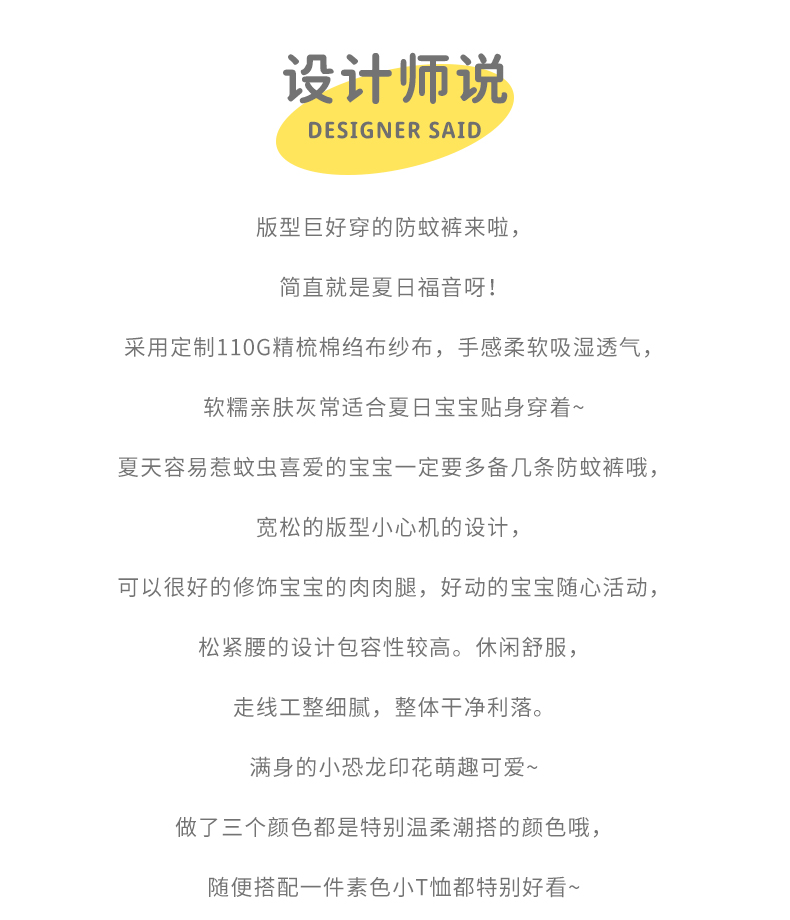 设计师说
DESIGNER SAID

版型巨好穿的防蚊裤来啦，

简直就是夏日福音呀！

采用定制110G精梳棉绉布纱布，手感柔软吸湿透气，

软糯亲肤灰常适合夏日宝宝贴身穿着~

夏天容易惹蚊虫喜爱的宝宝一定要多备几条防蚊裤哦，

宽松的版型小心机的设计，

可以很好的修饰宝宝的肉肉腿，好动的宝宝随心活动，

松紧腰的设计包容性较高。休闲舒服，

走线工整细腻，整体干净利落。

满身的小恐龙印花萌趣可爱~

做了三个颜色都是特别温柔潮搭的颜色哦，

随便搭配一件素色小T恤都特别好看~